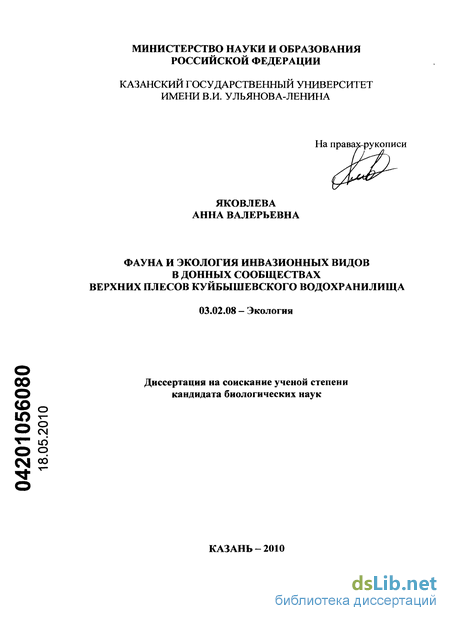 МИНИСТЕРСТВО НАУКИ И ОБРАЗОВАНИЯ
РОССИЙСКОЙ ФЕДЕРАЦИИ

КАЗАНСКИЙ ГОСУДАРСТВЕННЫЙ УНИВЕРСИТЕТ
ИМЕНИ В.И. УЛЬЯНОВА-ЛЕНИНА

На правах рукописи

ЯКОВЛЕВА
АННА ВАЛЕРЬЕВНА

ФАУНА И ЭКОЛОГИЯ ИНВАЗИОННЫХ ВИДОВ
В ДОННЫХ СООБЩЕСТВАХ
ВЕРХНИХ ПЛЕСОВ КУЙБЫШЕВСКОГО ВОДОХРАНИЛИЩА

03.02.08 – Экология

Диссертация на соискание ученой степени
кандидата биологических наук

04201056080
18.05.2010

КАЗАНЬ – 2010

dsLib.net
библиотека диссертаций